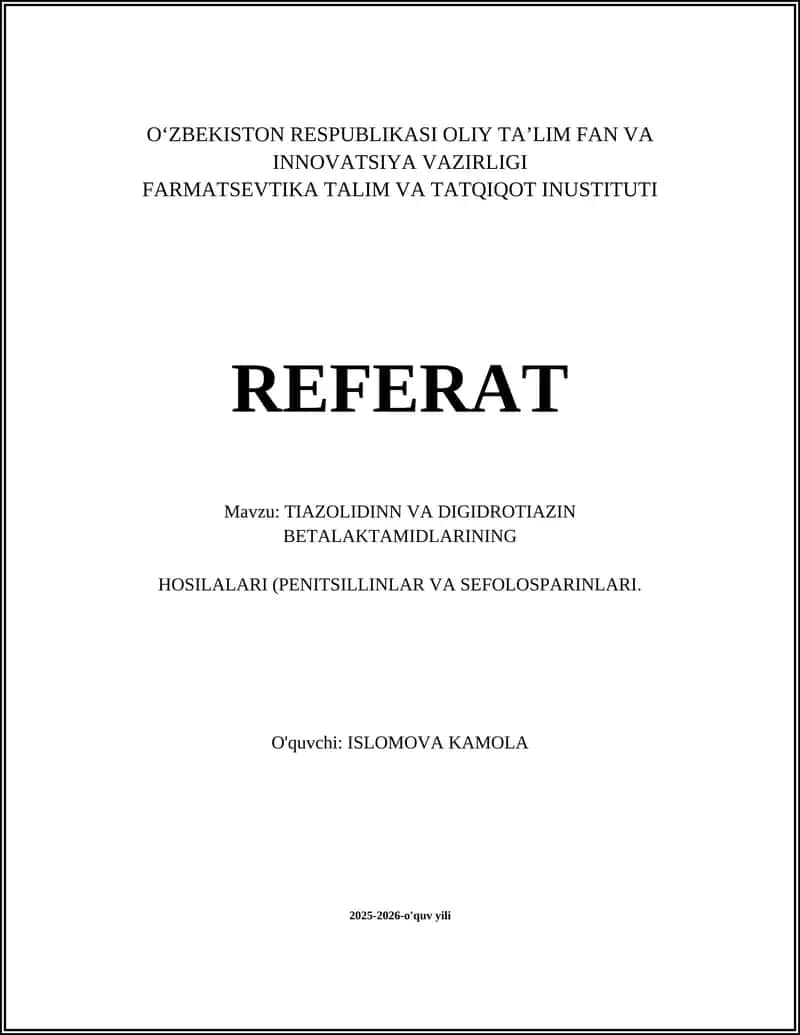 O‘ZBEKISTON RESPUBLIKASI OLIY TA’LIM FAN VA INNOVATSIYA VAZIRLIGI
FARMATSEVTIKA TALIM VA TATQIQOT INUSTITUTI

REFERAT

Mavzu: TIAZOLIDINN VA DIGIDROTIAZIN BETALAKTAMIDLARINING

HOSILALARI (PENITSILLINLAR VA SEFOLOSPARINLARI.

O'quvchi: ISLOMOVA KAMOLA

2025-2026-o'quv yili